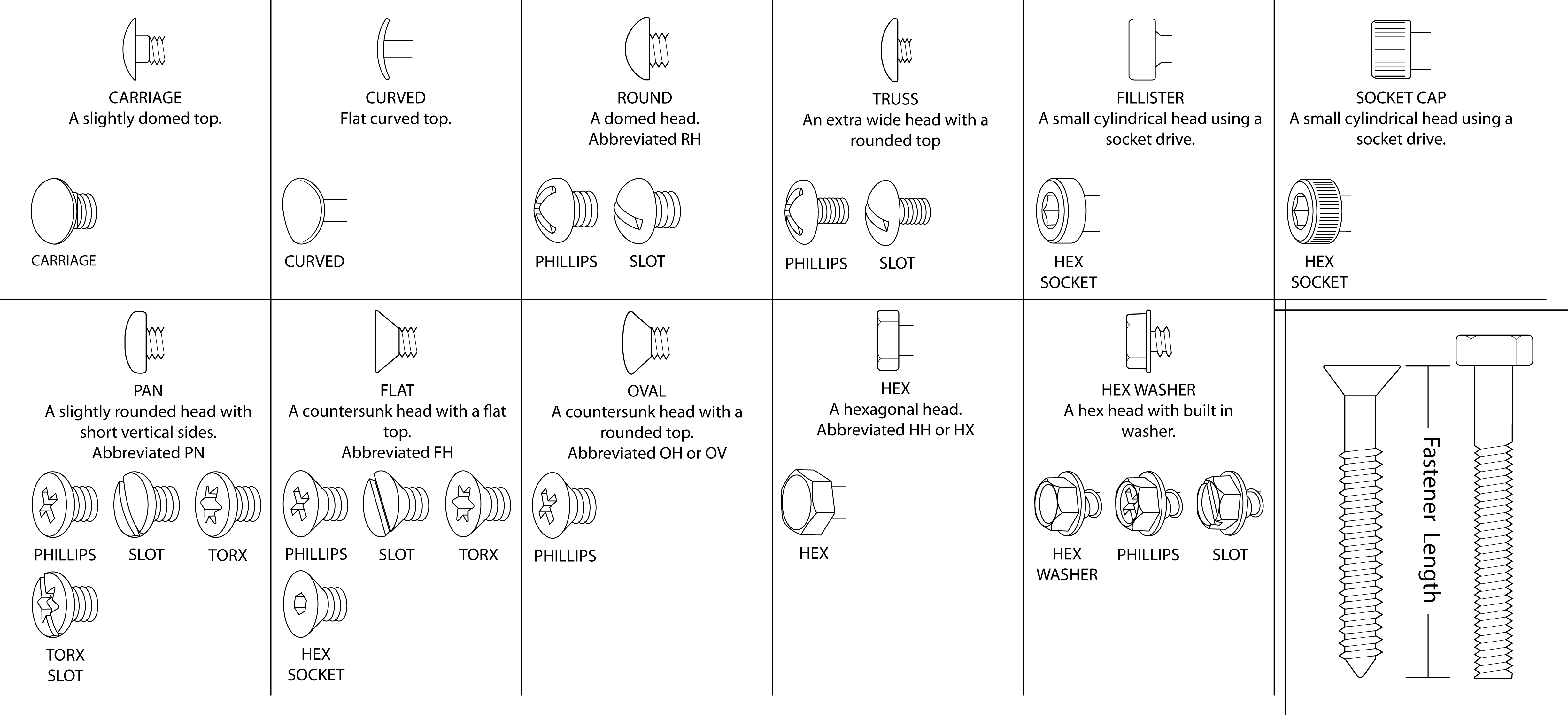 CARRIAGE
A slightly domed top.

CARRIAGE

CURVED
Flat curved top.

CURVED

ROUND
A domed head.
Abbreviated RH

PHILLIPS SLOT

TRUSS
An extra wide head with a rounded top

PHILLIPS SLOT

FILLISTER
A small cylindrical head using a socket drive.

HEX SOCKET

SOCKET CAP
A small cylindrical head using a socket drive.

HEX SOCKET

PAN
A slightly rounded head with short vertical sides.
Abbreviated PN

PHILLIPS SLOT TORX

TORX SLOT

FLAT
A countersunk head with a flat top.
Abbreviated FH

PHILLIPS SLOT TORX

HEX SOCKET

OVAL
A countersunk head with a rounded top.
Abbreviated OH or OV

PHILLIPS

HEX
A hexagonal head.
Abbreviated HH or HX

HEX

HEX WASHER
A hex head with built in washer.

HEX WASHER PHILLIPS SLOT

Fastener Length